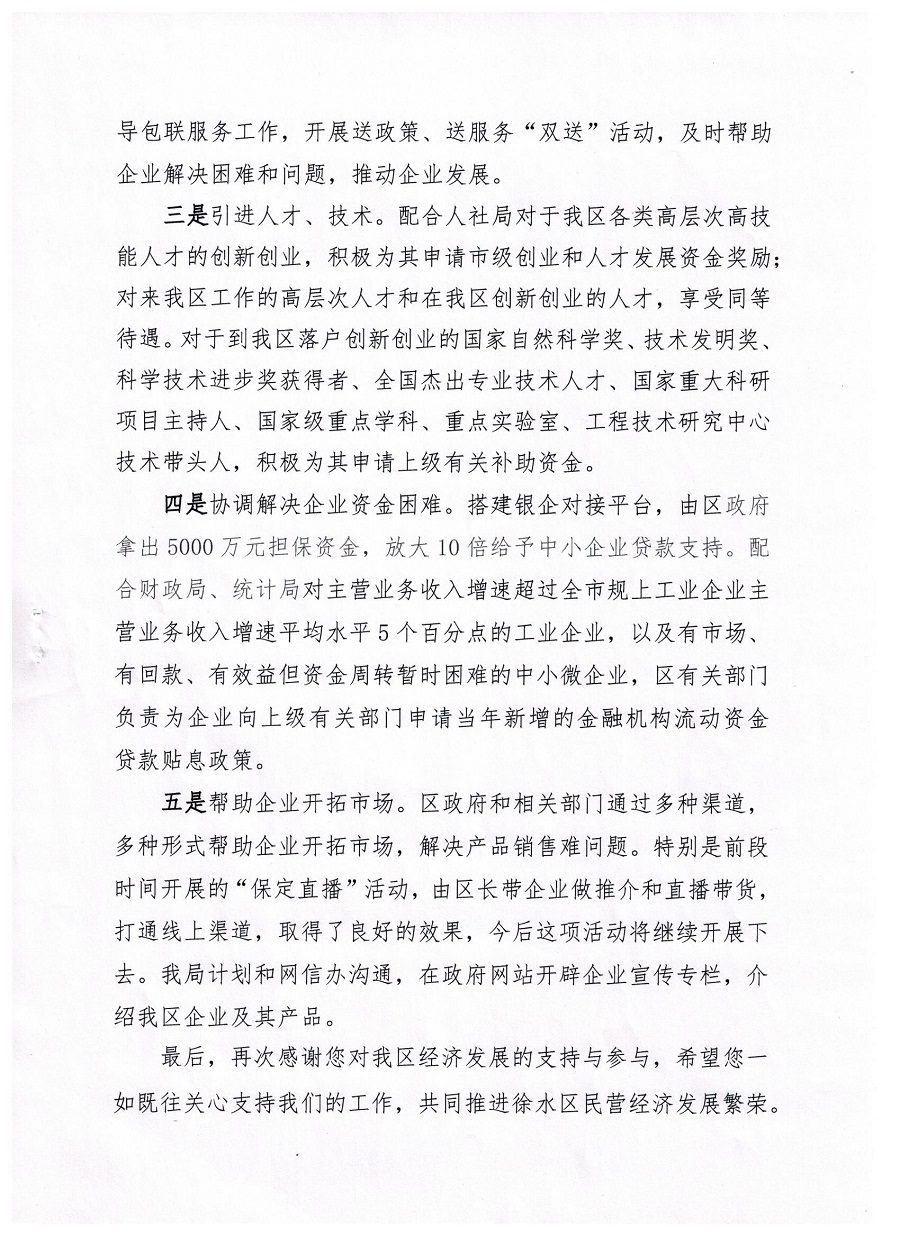 导包联服务工作，开展送政策、送服务“双送”活动，及时帮助企业解决困难和问题，推动企业发展。

三是引进人才、技术。配合人社局对于我区各类高层次高技能人才的创新创业，积极为其申请市级创业和人才发展资金奖励；对来我区工作的高层次人才和在我区创新创业的人才，享受同等待遇。对于到我区落户创新创业的国家自然科学奖、技术发明奖、科学技术进步奖获得者、全国杰出专业技术人才、国家重大科研项目主持人、国家级重点学科、重点实验室、工程技术研究中心技术带头人，积极为其申请上级有关补助资金。

四是协调解决企业资金困难。搭建银企对接平台，由区政府拿出5000万元担保资金，放大10倍给予中小企业贷款支持。配合财政局、统计局对主营业务收入增速超过全市规上工业企业主营业务收入增速平均水平5个百分点的工业企业，以及有市场、有回款、有效益但资金周转暂时困难的中小微企业，区有关部门负责为企业向上级有关部门申请当年新增的金融机构流动资金贷款贴息政策。

五是帮助企业开拓市场。区政府和相关部门通过多种渠道，多种形式帮助企业开拓市场，解决产品销售难问题。特别是前段时间开展的“保定直播”活动，由区长带企业做推介和直播带货，打通线上渠道，取得了良好的效果，今后这项活动将继续开展下去。我局计划和网信办沟通，在政府网站开辟企业宣传专栏，介绍我区企业及其产品。

最后，再次感谢您对我区经济发展的支持与参与，希望您一如既往关心支持我们的工作，共同推进徐水区民营经济发展繁荣。